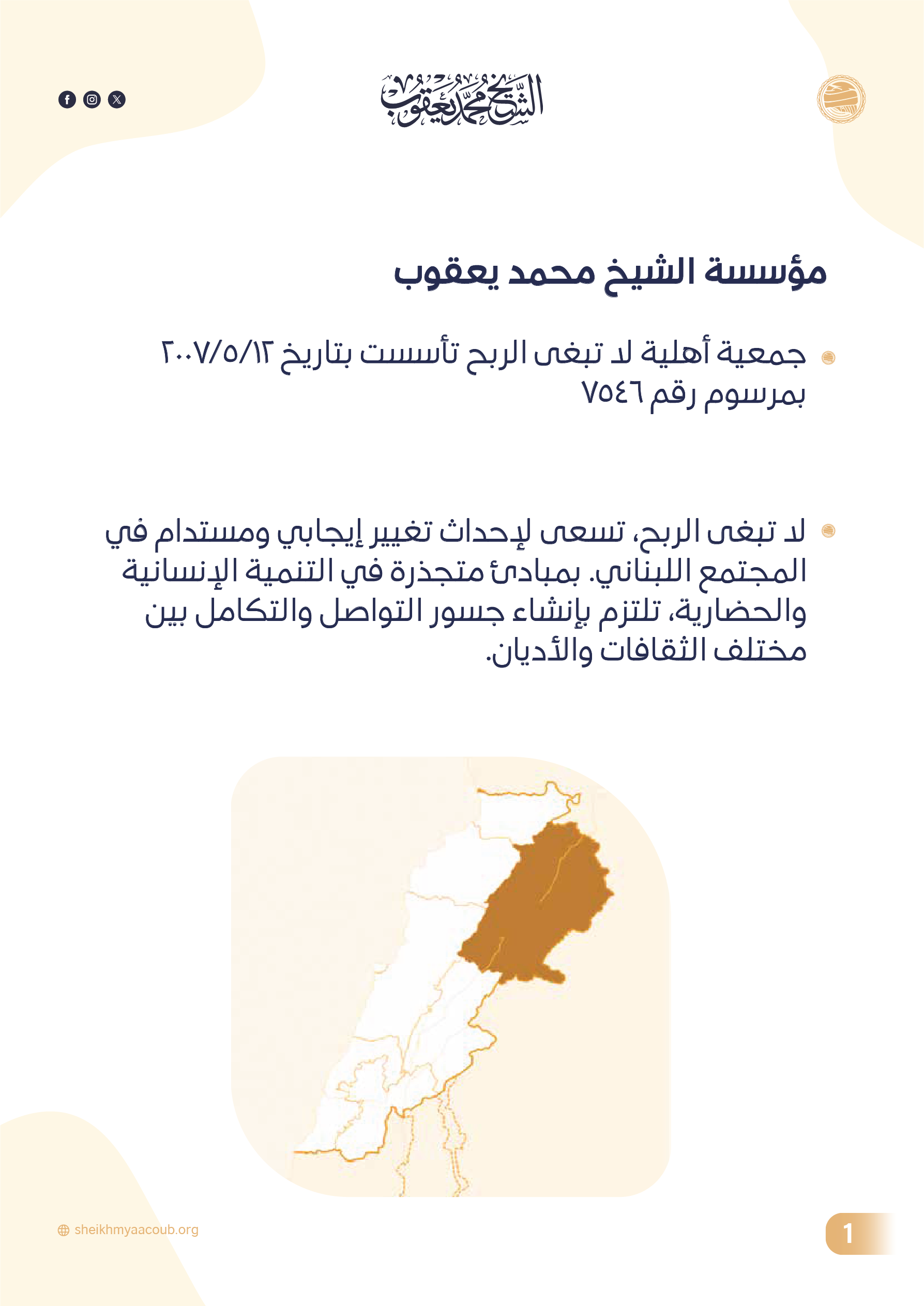 الشيخ محمد يعقوب

مؤسسة الشيخ محمد يعقوب

جمعية أهلية لا تبغى الربح تأسست بتاريخ ٢٠٠٧/٥/١٢ بمرسوم رقم ٧٥٤٦

لا تبغى الربح، تسعى لإحداث تغيير إيجابي ومستدام في المجتمع اللبناني. بمبادئ متجذرة في التنمية الإنسانية والحضارية، تلتزم بإنشاء جسور التواصل والتكامل بين مختلف الثقافات والأديان.

sheikhmyaacoub.org

1